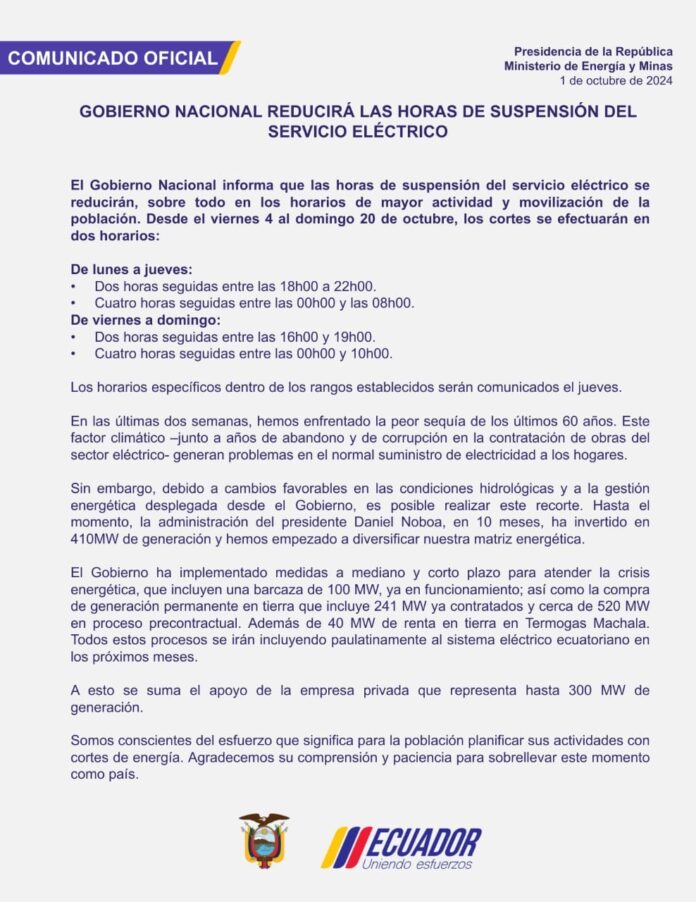 COMUNICADO OFICIAL

Presidencia de la República
Ministerio de Energía y Minas
1 de octubre de 2024

GOBIERNO NACIONAL REDUCIRÁ LAS HORAS DE SUSPENSIÓN DEL SERVICIO ELÉCTRICO

El Gobierno Nacional informa que las horas de suspensión del servicio eléctrico se reducirán, sobre todo en los horarios de mayor actividad y movilización de la población. Desde el viernes 4 al domingo 20 de octubre, los cortes se efectuarán en dos horarios:

De lunes a jueves:
• Dos horas seguidas entre las 18h00 a 22h00.
• Cuatro horas seguidas entre las 00h00 y las 08h00.
De viernes a domingo:
• Dos horas seguidas entre las 16h00 y 19h00.
• Cuatro horas seguidas entre las 00h00 y 10h00.

Los horarios específicos dentro de los rangos establecidos serán comunicados el jueves.

En las últimas dos semanas, hemos enfrentado la peor sequía de los últimos 60 años. Este factor climático –junto a años de abandono y de corrupción en la contratación de obras del sector eléctrico- generan problemas en el normal suministro de electricidad a los hogares.

Sin embargo, debido a cambios favorables en las condiciones hidrológicas y a la gestión energética desplegada desde el Gobierno, es posible realizar este recorte. Hasta el momento, la administración del presidente Daniel Noboa, en 10 meses, ha invertido en 410MW de generación y hemos empezado a diversificar nuestra matriz energética.

El Gobierno ha implementado medidas a mediano y corto plazo para atender la crisis energética, que incluyen una barcaza de 100 MW, ya en funcionamiento; así como la compra de generación permanente en tierra que incluye 241 MW ya contratados y cerca de 520 MW en proceso precontractual. Además de 40 MW de renta en tierra en Termogas Machala. Todos estos procesos se irán incluyendo paulatinamente al sistema eléctrico ecuatoriano en los próximos meses.

A esto se suma el apoyo de la empresa privada que representa hasta 300 MW de generación.

Somos conscientes del esfuerzo que significa para la población planificar sus actividades con cortes de energía. Agradecemos su comprensión y paciencia para sobrellevar este momento como país.

ECUADOR
Uniendo esfuerzos